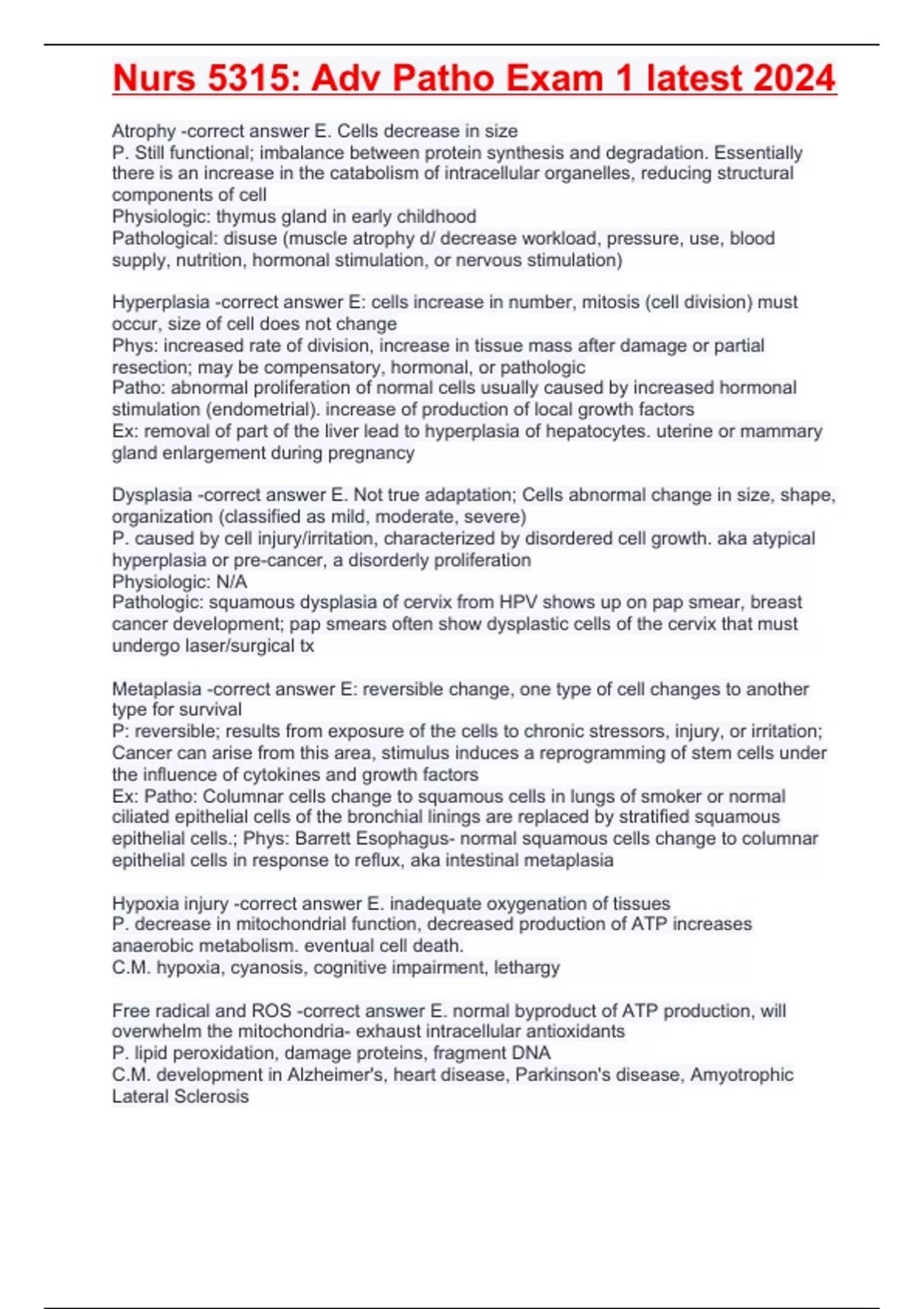 Nurs 5315: Adv Patho Exam 1 latest 2024

Atrophy -correct answer E. Cells decrease in size
P. Still functional; imbalance between protein synthesis and degradation. Essentially there is an increase in the catabolism of intracellular organelles, reducing structural components of cell
Physiologic: thymus gland in early childhood
Pathological: disuse (muscle atrophy d/ decrease workload, pressure, use, blood supply, nutrition, hormonal stimulation, or nervous stimulation)

Hyperplasia -correct answer E: cells increase in number, mitosis (cell division) must occur, size of cell does not change
Phys: increased rate of division, increase in tissue mass after damage or partial resection; may be compensatory, hormonal, or pathologic
Patho: abnormal proliferation of normal cells usually caused by increased hormonal stimulation (endometrial). increase of production of local growth factors
Ex: removal of part of the liver lead to hyperplasia of hepatocytes. uterine or mammary gland enlargement during pregnancy

Dysplasia -correct answer E. Not true adaptation; Cells abnormal change in size, shape, organization (classified as mild, moderate, severe)
P. caused by cell injury/irritation, characterized by disordered cell growth. aka atypical hyperplasia or pre-cancer, a disorderly proliferation
Physiologic: N/A
Pathologic: squamous dysplasia of cervix from HPV shows up on pap smear, breast cancer development; pap smears often show dysplastic cells of the cervix that must undergo laser/surgical tx

Metaplasia -correct answer E: reversible change, one type of cell changes to another type for survival
P: reversible; results from exposure of the cells to chronic stressors, injury, or irritation; Cancer can arise from this area, stimulus induces a reprogramming of stem cells under the influence of cytokines and growth factors
Ex: Patho: Columnar cells change to squamous cells in lungs of smoker or normal ciliated epithelial cells of the bronchial linings are replaced by stratified squamous epithelial cells.; Phys: Barrett Esophagus- normal squamous cells change to columnar epithelial cells in response to reflux, aka intestinal metaplasia

Hypoxia injury -correct answer E. inadequate oxygenation of tissues
P. decrease in mitochondrial function, decreased production of ATP increases anaerobic metabolism. eventual cell death.
C.M. hypoxia, cyanosis, cognitive impairment, lethargy

Free radical and ROS -correct answer E. normal byproduct of ATP production, will overwhelm the mitochondria- exhaust intracellular antioxidants
P. lipid peroxidation, damage proteins, fragment DNA
C.M. development in Alzheimer's, heart disease, Parkinson's disease, Amyotrophic Lateral Sclerosis